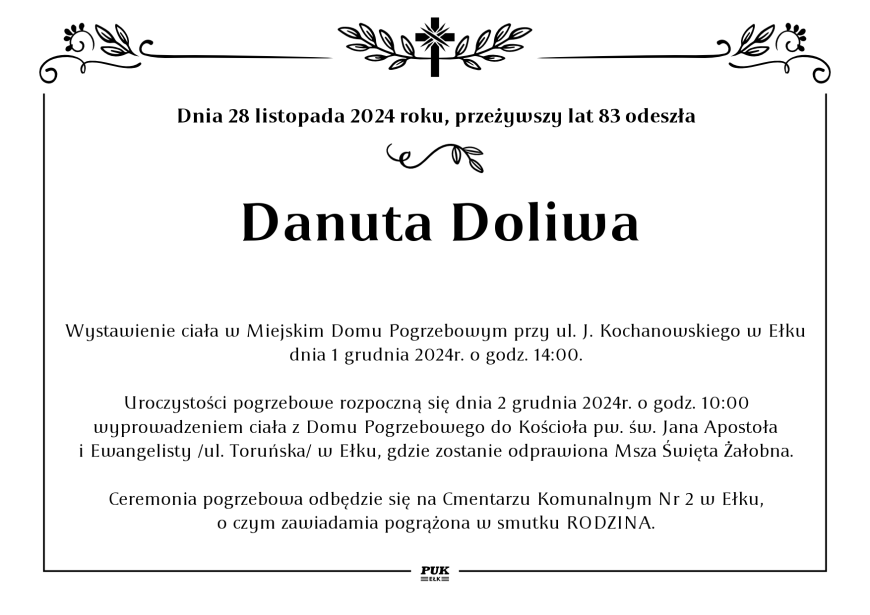 Dnia 28 listopada 2024 roku, przeżywszy lat 83 odeszła

Danuta Doliwa

Wystawienie ciała w Miejskim Domu Pogrzebowym przy ul. J. Kochanowskiego w Ełku dnia 1 grudnia 2024r. o godz. 14:00.

Uroczystości pogrzebowe rozpoczną się dnia 2 grudnia 2024r. o godz. 10:00 wyprowadzeniem ciała z Domu Pogrzebowego do Kościoła pw. św. Jana Apostoła i Ewangelisty /ul. Toruńska/ w Ełku, gdzie zostanie odprawiona Msza Święta Żałobna.

Ceremonia pogrzebowa odbędzie się na Cmentarzu Komunalnym Nr 2 w Ełku, o czym zawiadamia pogrążona w smutku RODZINA.

PUK
EŁK